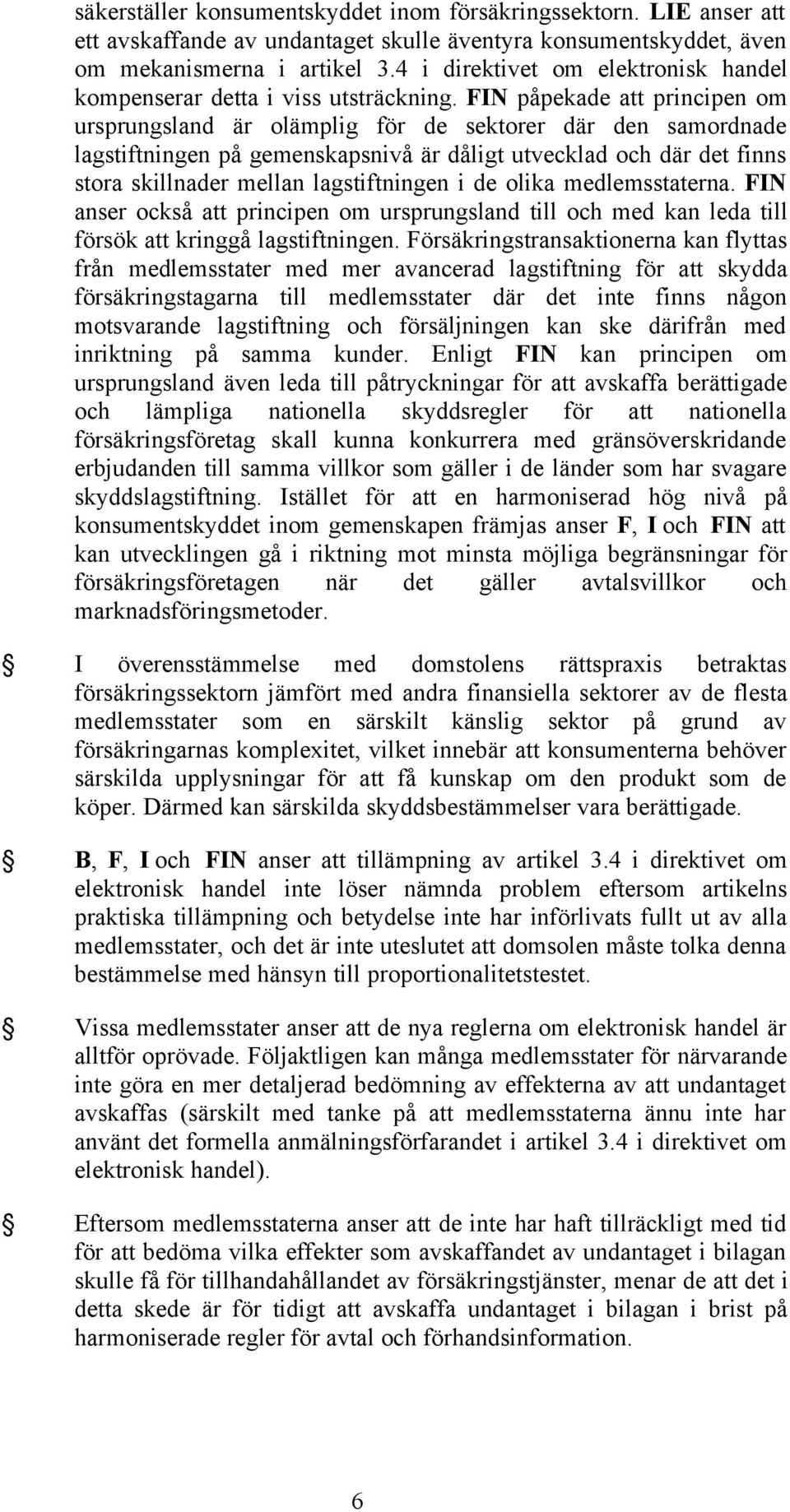 säkerställer konsumentskyddet inom försäkringssektorn. LIE anser att ett avskaffande av undantaget skulle äventyra konsumentskyddet, även om mekanismerna i artikel 3.4 i direktivet om elektronisk handel kompenserar detta i viss utsträckning. FIN påpekade att principen om ursprungsland är olämplig för de sektorer där den samordnade lagstiftningen på gemenskapsnivå är dåligt utvecklad och där det finns stora skillnader mellan lagstiftningen i de olika medlemsstaterna. FIN anser också att principen om ursprungsland till och med kan leda till försök att kringgå lagstiftningen. Försäkringstransaktionerna kan flyttas från medlemsstater med mer avancerad lagstiftning för att skydda försäkringstagarna till medlemsstater där det inte finns någon motsvarande lagstiftning och försäljningen kan ske därifrån med inriktning på samma kunder. Enligt FIN kan principen om ursprungsland även leda till påtryckningar för att avskaffa berättigade och lämpliga nationella skyddsregler för att nationella försäkringsföretag skall kunna konkurrera med gränsöverskridande erbjudanden till samma villkor som gäller i de länder som har svagare skyddslagstiftning. Istället för att en harmoniserad hög nivå på konsumentskyddet inom gemenskapen främjas anser F, I och FIN att kan utvecklingen gå i riktning mot minsta möjliga begränsningar för försäkringsföretagen när det gäller avtalsvillkor och marknadsföringsmetoder.

I överensstämmelse med domstolens rättspraxis betraktas försäkringssektorn jämfört med andra finansiella sektorer av de flesta medlemsstater som en särskilt känslig sektor på grund av försäkringarnas komplexitet, vilket innebär att konsumenterna behöver särskilda upplysningar för att få kunskap om den produkt som de köper. Därmed kan särskilda skyddsbestämmelser vara berättigade.

B, F, I och FIN anser att tillämpning av artikel 3.4 i direktivet om elektronisk handel inte löser nämnda problem eftersom artikelns praktiska tillämpning och betydelse inte har införlivats fullt ut av alla medlemsstater, och det är inte uteslutet att domsolen måste tolka denna bestämmelse med hänsyn till proportionalitetstestet.

Vissa medlemsstater anser att de nya reglerna om elektronisk handel är alltför oprövade. Följaktligen kan många medlemsstater för närvarande inte göra en mer detaljerad bedömning av effekterna av att undantaget avskaffas (särskilt med tanke på att medlemsstaterna ännu inte har använt det formella anmälningsförfarandet i artikel 3.4 i direktivet om elektronisk handel).

Eftersom medlemsstaterna anser att de inte har haft tillräckligt med tid för att bedöma vilka effekter som avskaffandet av undantaget i bilagan skulle få för tillhandahållandet av försäkringstjänster, menar de att det i detta skede är för tidigt att avskaffa undantaget i bilagan i brist på harmoniserade regler för avtal och förhandsinformation.

6